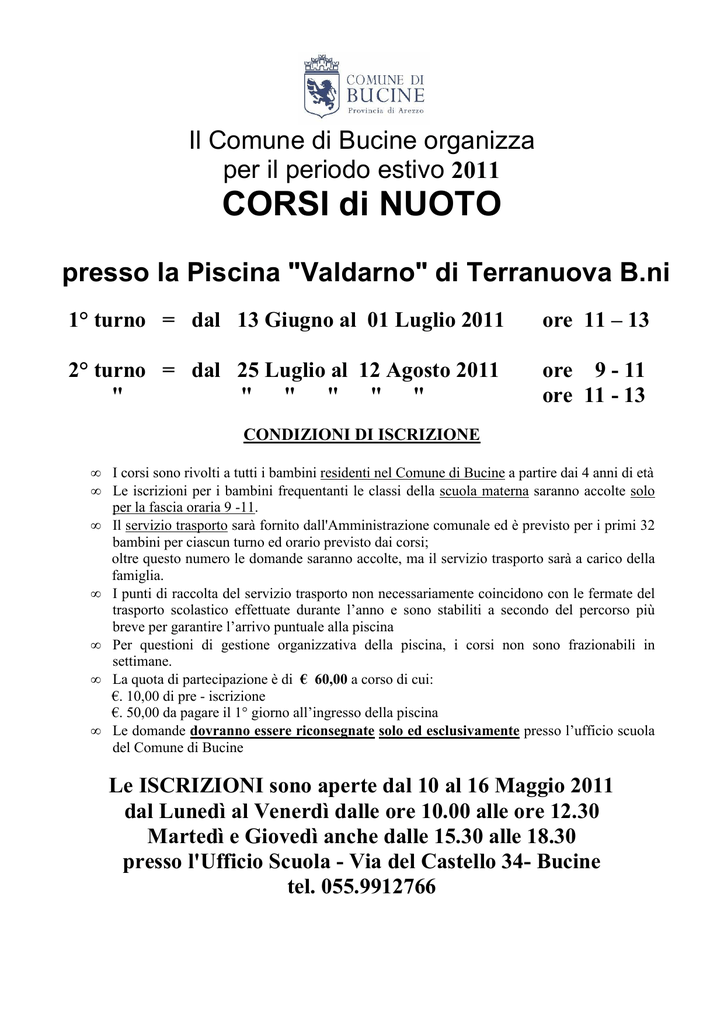 COMUNE DI
BUCINE
Provincia di Arezzo

Il Comune di Bucine organizza
per il periodo estivo 2011
CORSI di NUOTO

presso la Piscina "Valdarno" di Terranuova B.ni

1° turno = dal 13 Giugno al 01 Luglio 2011 ore 11 – 13

2° turno = dal 25 Luglio al 12 Agosto 2011 ore 9 - 11
" " " " " " ore 11 - 13

CONDIZIONI DI ISCRIZIONE

∞ I corsi sono rivolti a tutti i bambini residenti nel Comune di Bucine a partire dai 4 anni di età
∞ Le iscrizioni per i bambini frequentanti le classi della scuola materna saranno accolte solo per la fascia oraria 9 -11.
∞ Il servizio trasporto sarà fornito dall'Amministrazione comunale ed è previsto per i primi 32 bambini per ciascun turno ed orario previsto dai corsi;
oltre questo numero le domande saranno accolte, ma il servizio trasporto sarà a carico della famiglia.
∞ I punti di raccolta del servizio trasporto non necessariamente coincidono con le fermate del trasporto scolastico effettuate durante l'anno e sono stabiliti a secondo del percorso più breve per garantire l'arrivo puntuale alla piscina
∞ Per questioni di gestione organizzativa della piscina, i corsi non sono frazionabili in settimane.
∞ La quota di partecipazione è di € 60,00 a corso di cui:
€. 10,00 di pre - iscrizione
€. 50,00 da pagare il 1° giorno all'ingresso della piscina
∞ Le domande dovranno essere riconsegnate solo ed esclusivamente presso l'ufficio scuola del Comune di Bucine

Le ISCRIZIONI sono aperte dal 10 al 16 Maggio 2011
dal Lunedì al Venerdì dalle ore 10.00 alle ore 12.30
Martedì e Giovedì anche dalle 15.30 alle 18.30
presso l'Ufficio Scuola - Via del Castello 34- Bucine
tel. 055.9912766